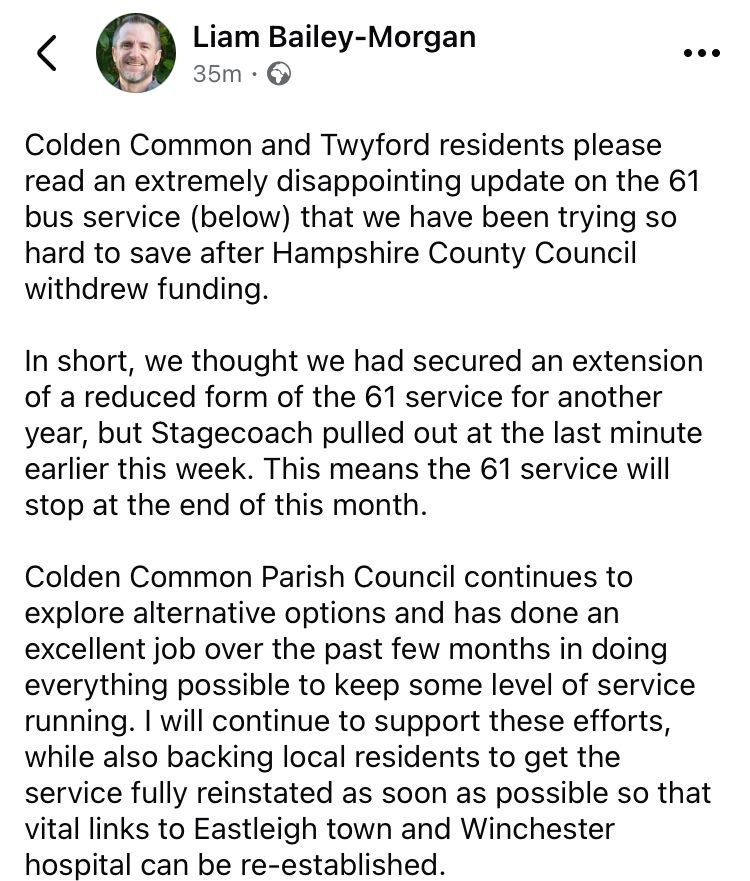 Liam Bailey-Morgan
35m ·

Colden Common and Twyford residents please read an extremely disappointing update on the 61 bus service (below) that we have been trying so hard to save after Hampshire County Council withdrew funding.

In short, we thought we had secured an extension of a reduced form of the 61 service for another year, but Stagecoach pulled out at the last minute earlier this week. This means the 61 service will stop at the end of this month.

Colden Common Parish Council continues to explore alternative options and has done an excellent job over the past few months in doing everything possible to keep some level of service running. I will continue to support these efforts, while also backing local residents to get the service fully reinstated as soon as possible so that vital links to Eastleigh town and Winchester hospital can be re-established.